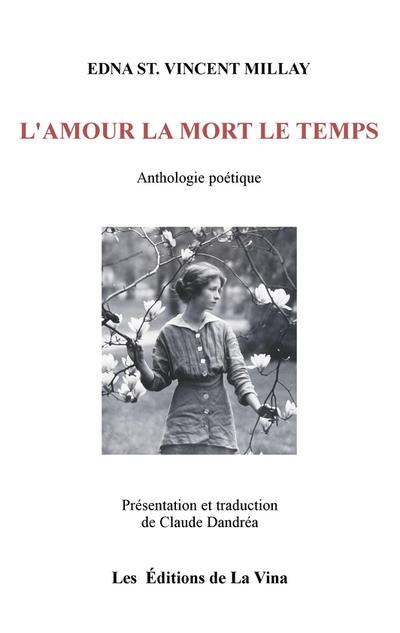 EDNA ST. VINCENT MILLAY

L'AMOUR LA MORT LE TEMPS

Anthologie poétique

Présentation et traduction
de Claude Dandréa

Les Éditions de La Vina